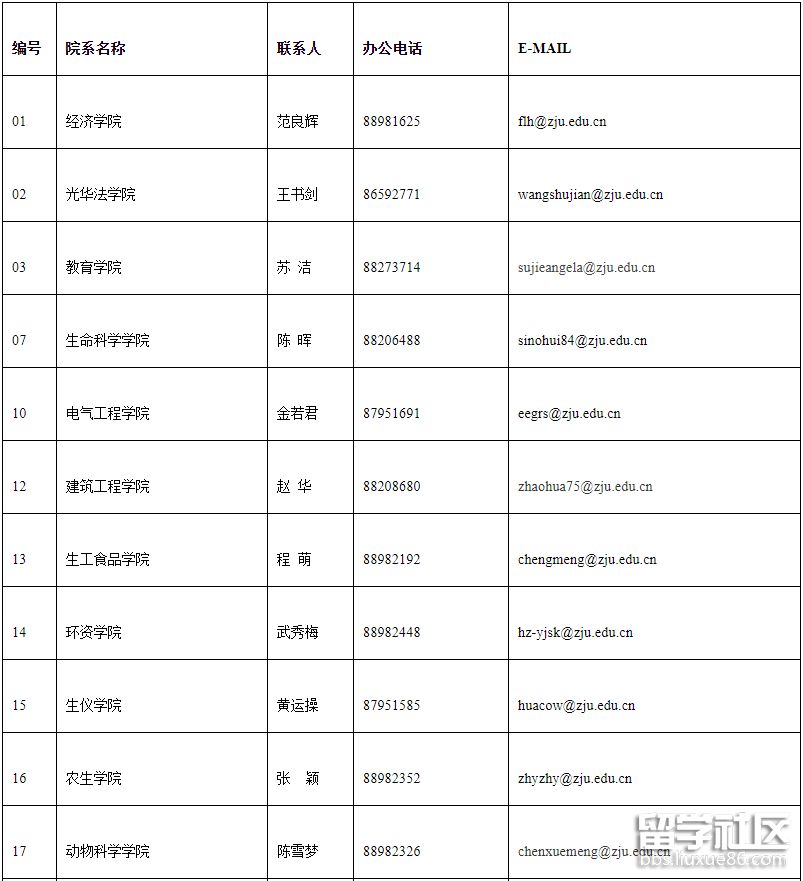 | 编号 | 院系名称 | 联系人 | 办公电话 | E-MAIL |
|---|---|---|---|---|
| 01 | 经济学院 | 范良辉 | 88981625 | flh@zju.edu.cn |
| 02 | 光华法学院 | 王书剑 | 86592771 | wangshujian@zju.edu.cn |
| 03 | 教育学院 | 苏 洁 | 88273714 | sujieangela@zju.edu.cn |
| 07 | 生命科学学院 | 陈 晖 | 88206488 | sinohui84@zju.edu.cn |
| 10 | 电气工程学院 | 金若君 | 87951691 | eegrs@zju.edu.cn |
| 12 | 建筑工程学院 | 赵 华 | 88208680 | zhaohua75@zju.edu.cn |
| 13 | 生工食品学院 | 程 萌 | 88982192 | chengmeng@zju.edu.cn |
| 14 | 环资学院 | 武秀梅 | 88982448 | hz-yjsk@zju.edu.cn |
| 15 | 生仪学院 | 黄运操 | 87951585 | huacow@zju.edu.cn |
| 16 | 农生学院 | 张 颖 | 88982352 | zhyzhy@zju.edu.cn |
| 17 | 动物科学学院 | 陈雪梦 | 88982326 | chenxuemeng@zju.edu.cn |

留学社区
bbs.liuxue86.com